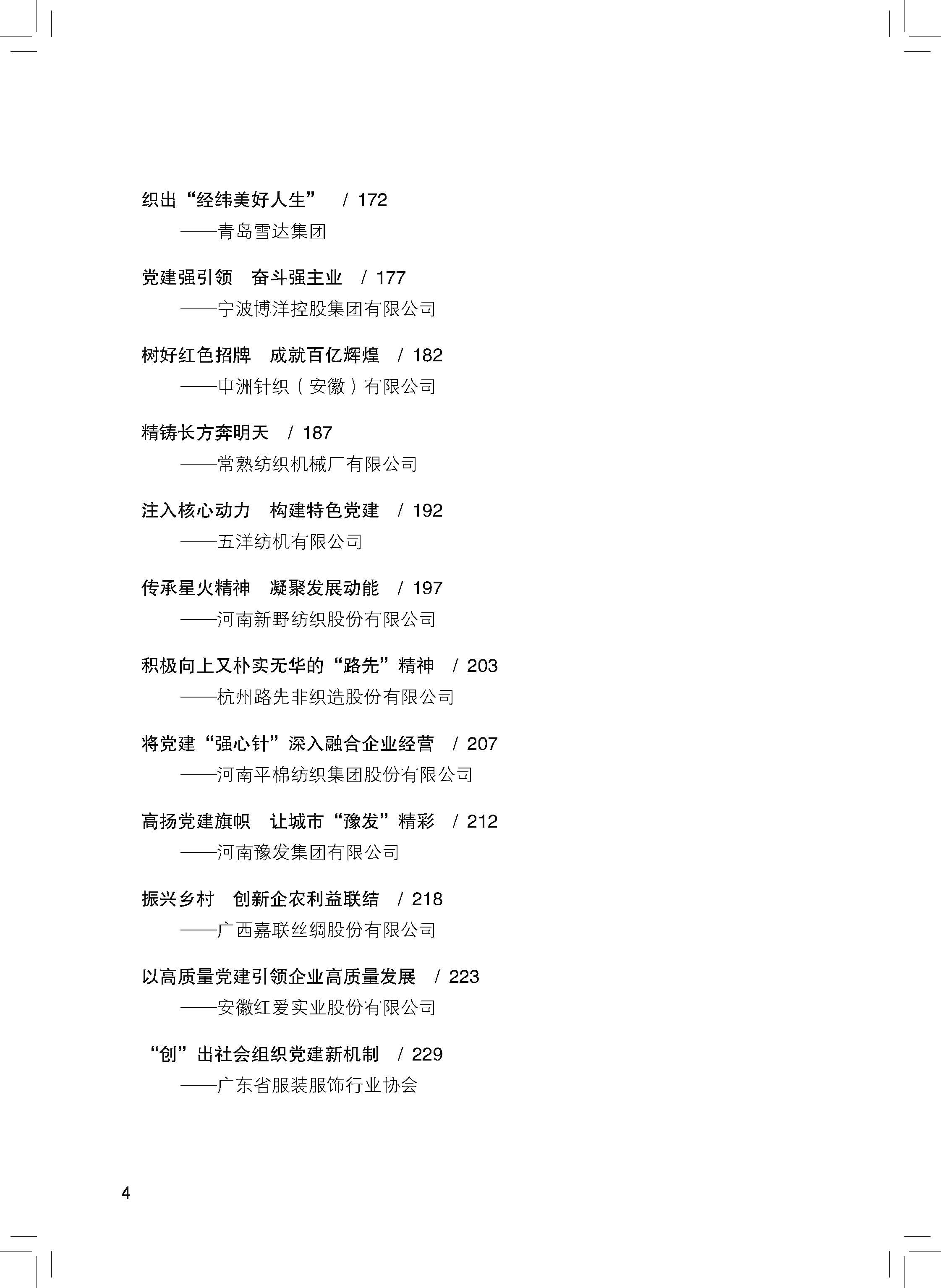 织出“经纬美好人生” / 172
——青岛雪达集团

党建强引领 奋斗强主业 / 177
——宁波博洋控股集团有限公司

树好红色招牌 成就百亿辉煌 / 182
——申洲针织（安徽）有限公司

精铸长方奔明天 / 187
——常熟纺织机械厂有限公司

注入核心动力 构建特色党建 / 192
——五洋纺机有限公司

传承星火精神 凝聚发展动能 / 197
——河南新野纺织股份有限公司

积极向上又朴实无华的“路先”精神 / 203
——杭州路先非织造股份有限公司

将党建“强心针”深入融合企业经营 / 207
——河南平棉纺织集团股份有限公司

高扬党建旗帜 让城市“豫发”精彩 / 212
——河南豫发集团有限公司

振兴乡村 创新企农利益联结 / 218
——广西嘉联丝绸股份有限公司

以高质量党建引领企业高质量发展 / 223
——安徽红爱实业股份有限公司

“创”出社会组织党建新机制 / 229
——广东省服装服饰行业协会

4